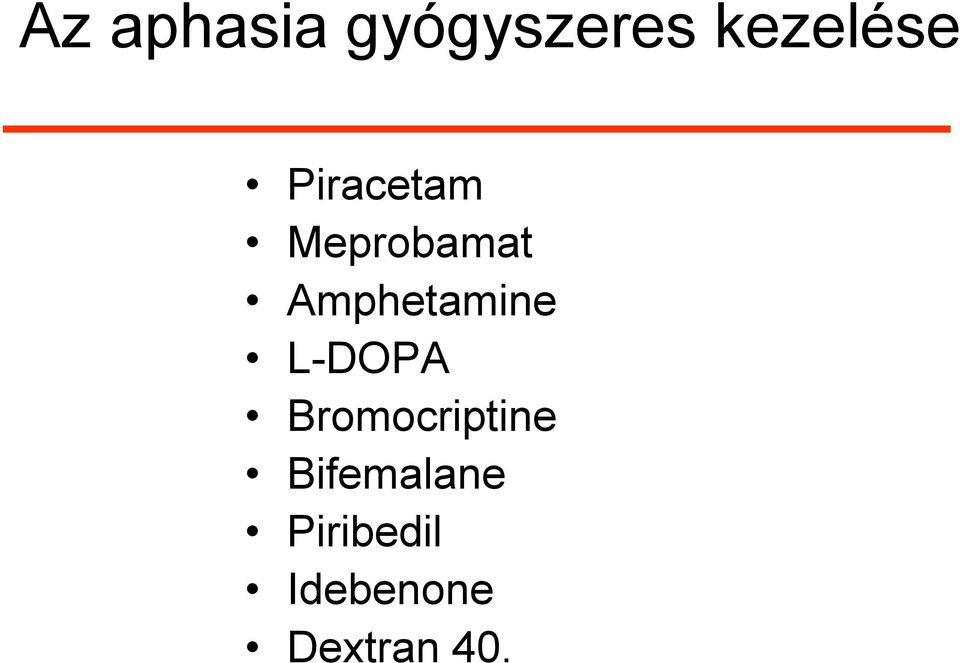 Az aphasia gyógyszeres kezelése

• Piracetam
• Meprobamat
• Amphetamine
• L-DOPA
• Bromocriptine
• Bifemalane
• Piribedil
• Idebenone
• Dextran 40.